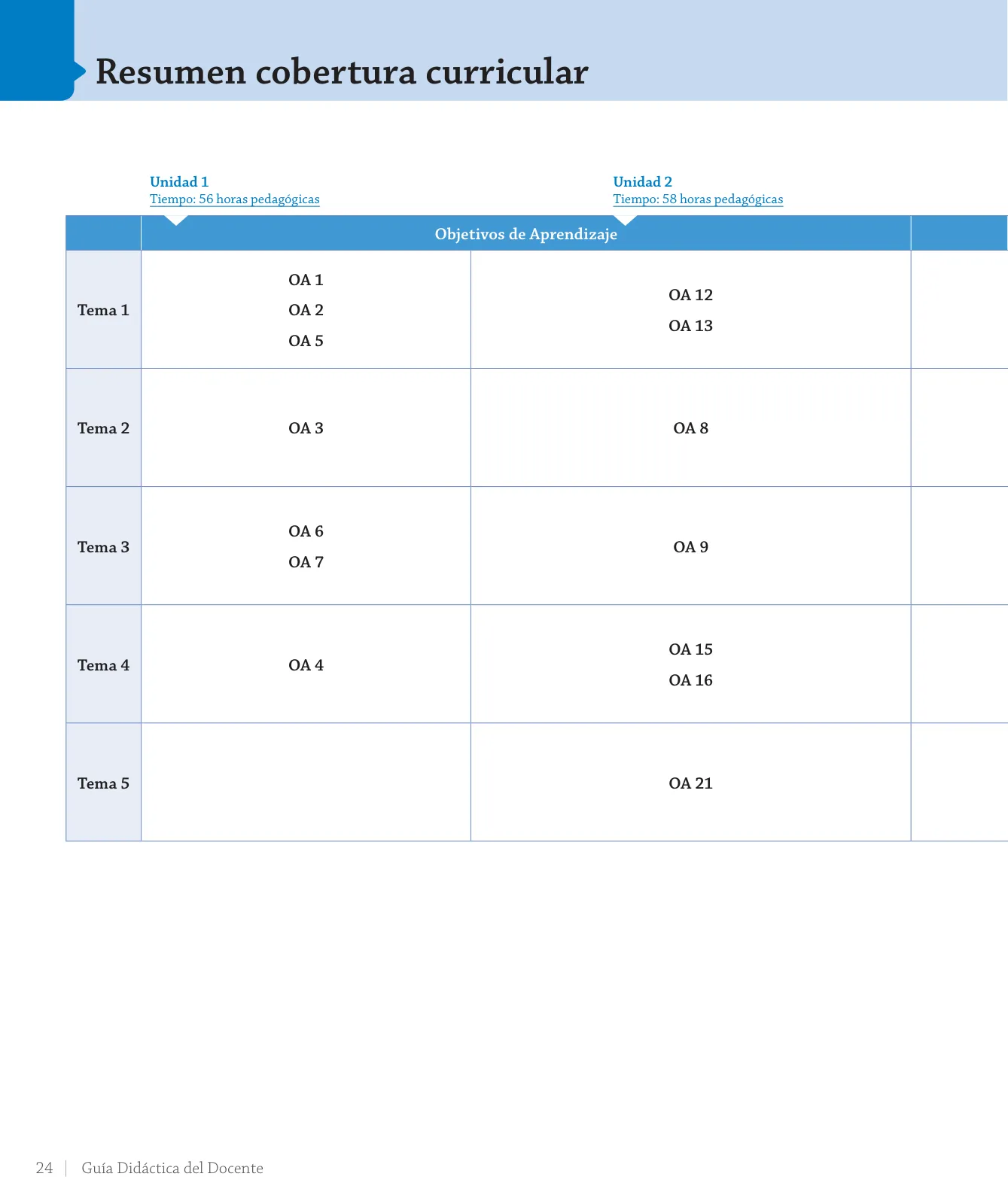 Resumen cobertura curricular

Unidad 1
Tiempo: 56 horas pedagógicas

Unidad 2
Tiempo: 58 horas pedagógicas

| | Objetivos de Aprendizaje | | |
|---|---|---|---|
| Tema 1 | OA 1 OA 2 OA 5 | OA 12 OA 13 | |
| Tema 2 | OA 3 | OA 8 | |
| Tema 3 | OA 6 OA 7 | OA 9 | |
| Tema 4 | OA 4 | OA 15 OA 16 | |
| Tema 5 | | OA 21 | |

24 | Guía Didáctica del Docente